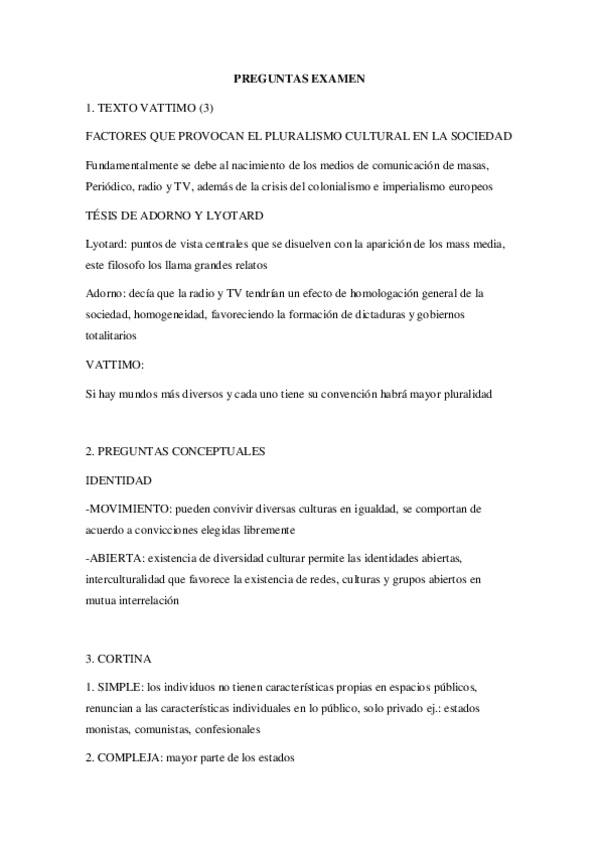 PREGUNTAS EXAMEN

1. TEXTO VATTIMO (3)

FACTORES QUE PROVOCAN EL PLURALISMO CULTURAL EN LA SOCIEDAD

Fundamentalmente se debe al nacimiento de los medios de comunicación de masas, Periódico, radio y TV, además de la crisis del colonialismo e imperialismo europeos

TÉSIS DE ADORNO Y LYOTARD

Lyotard: puntos de vista centrales que se disuelven con la aparición de los mass media, este filosofo los llama grandes relatos

Adorno: decía que la radio y TV tendrían un efecto de homologación general de la sociedad, homogeneidad, favoreciendo la formación de dictaduras y gobiernos totalitarios

VATTIMO:

Si hay mundos más diversos y cada uno tiene su convención habrá mayor pluralidad

2. PREGUNTAS CONCEPTUALES

IDENTIDAD

-MOVIMIENTO: pueden convivir diversas culturas en igualdad, se comportan de acuerdo a convicciones elegidas libremente

-ABIERTA: existencia de diversidad culturar permite las identidades abiertas, interculturalidad que favorece la existencia de redes, culturas y grupos abiertos en mutua interrelación

3. CORTINA

1. SIMPLE: los individuos no tienen características propias en espacios públicos, renuncian a las características individuales en lo público, solo privado ej.: estados monistas, comunistas, confesionales

2. COMPLEJA: mayor parte de los estados